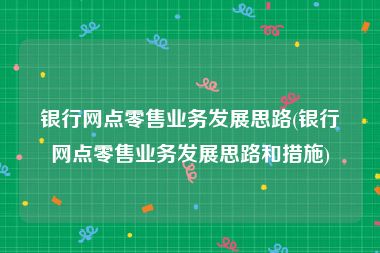 银行网点零售业务发展思路(银行网点零售业务发展思路和措施)